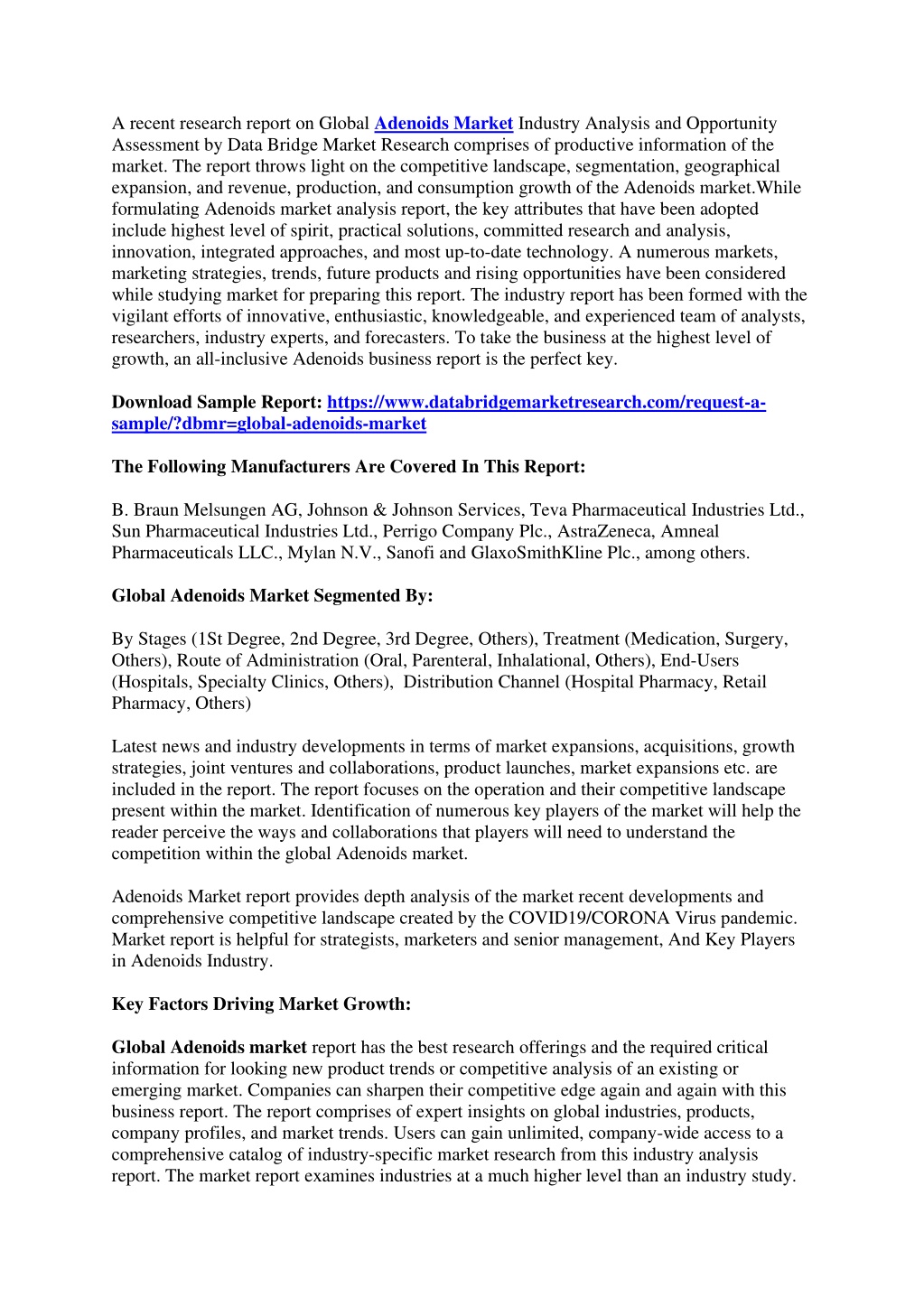 A recent research report on Global Adenoids Market Industry Analysis and Opportunity Assessment by Data Bridge Market Research comprises of productive information of the market. The report throws light on the competitive landscape, segmentation, geographical expansion, and revenue, production, and consumption growth of the Adenoids market.While formulating Adenoids market analysis report, the key attributes that have been adopted include highest level of spirit, practical solutions, committed research and analysis, innovation, integrated approaches, and most up-to-date technology. A numerous markets, marketing strategies, trends, future products and rising opportunities have been considered while studying market for preparing this report. The industry report has been formed with the vigilant efforts of innovative, enthusiastic, knowledgeable, and experienced team of analysts, researchers, industry experts, and forecasters. To take the business at the highest level of growth, an all-inclusive Adenoids business report is the perfect key.

Download Sample Report: https://www.databridgemarketresearch.com/request-a-sample/?dbmr=global-adenoids-market

The Following Manufacturers Are Covered In This Report:

B. Braun Melsungen AG, Johnson & Johnson Services, Teva Pharmaceutical Industries Ltd., Sun Pharmaceutical Industries Ltd., Perrigo Company Plc., AstraZeneca, Amneal Pharmaceuticals LLC., Mylan N.V., Sanofi and GlaxoSmithKline Plc., among others.

Global Adenoids Market Segmented By:

By Stages (1St Degree, 2nd Degree, 3rd Degree, Others), Treatment (Medication, Surgery, Others), Route of Administration (Oral, Parenteral, Inhalational, Others), End-Users (Hospitals, Specialty Clinics, Others), Distribution Channel (Hospital Pharmacy, Retail Pharmacy, Others)

Latest news and industry developments in terms of market expansions, acquisitions, growth strategies, joint ventures and collaborations, product launches, market expansions etc. are included in the report. The report focuses on the operation and their competitive landscape present within the market. Identification of numerous key players of the market will help the reader perceive the ways and collaborations that players will need to understand the competition within the global Adenoids market.

Adenoids Market report provides depth analysis of the market recent developments and comprehensive competitive landscape created by the COVID19/CORONA Virus pandemic. Market report is helpful for strategists, marketers and senior management, And Key Players in Adenoids Industry.

Key Factors Driving Market Growth:

Global Adenoids market report has the best research offerings and the required critical information for looking new product trends or competitive analysis of an existing or emerging market. Companies can sharpen their competitive edge again and again with this business report. The report comprises of expert insights on global industries, products, company profiles, and market trends. Users can gain unlimited, company-wide access to a comprehensive catalog of industry-specific market research from this industry analysis report. The market report examines industries at a much higher level than an industry study.